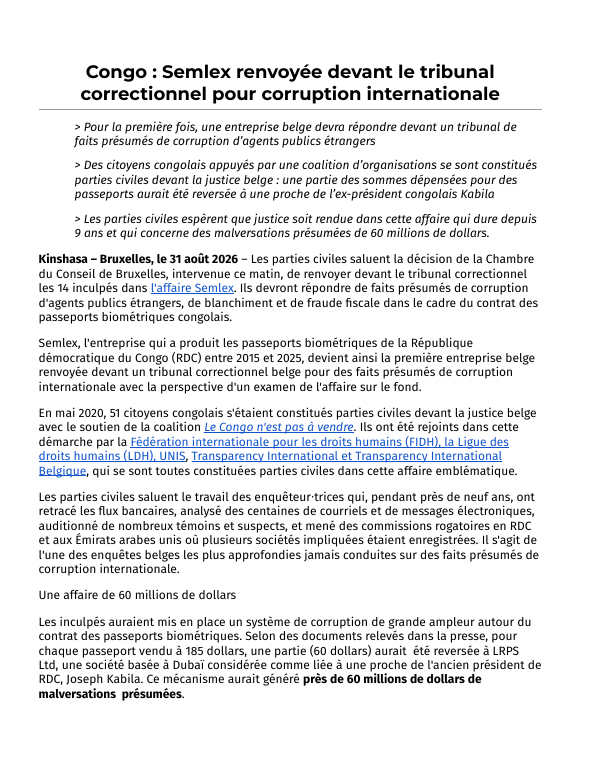 Congo : Semlex renvoyée devant le tribunal correctionnel pour corruption internationale

> Pour la première fois, une entreprise belge devra répondre devant un tribunal de faits présumés de corruption d'agents publics étrangers

> Des citoyens congolais appuyés par une coalition d'organisations se sont constitués parties civiles devant la justice belge : une partie des sommes dépensées pour des passeports aurait été reversée à une proche de l'ex-président congolais Kabila

> Les parties civiles espèrent que justice soit rendue dans cette affaire qui dure depuis 9 ans et qui concerne des malversations présumées de 60 millions de dollars.

Kinshasa – Bruxelles, le 31 août 2026 – Les parties civiles saluent la décision de la Chambre du Conseil de Bruxelles, intervenue ce matin, de renvoyer devant le tribunal correctionnel les 14 inculpés dans l'affaire Semlex. Ils devront répondre de faits présumés de corruption d'agents publics étrangers, de blanchiment et de fraude fiscale dans le cadre du contrat des passeports biométriques congolais.

Semlex, l'entreprise qui a produit les passeports biométriques de la République démocratique du Congo (RDC) entre 2015 et 2025, devient ainsi la première entreprise belge renvoyée devant un tribunal correctionnel belge pour des faits présumés de corruption internationale avec la perspective d'un examen de l'affaire sur le fond.

En mai 2020, 51 citoyens congolais s'étaient constitués parties civiles devant la justice belge avec le soutien de la coalition Le Congo n'est pas à vendre. Ils ont été rejoints dans cette démarche par la Fédération internationale pour les droits humains (FIDH), la Ligue des droits humains (LDH), UNIS, Transparency International et Transparency International Belgique, qui se sont toutes constituées parties civiles dans cette affaire emblématique.

Les parties civiles saluent le travail des enquêteur·trices qui, pendant près de neuf ans, ont retracé les flux bancaires, analysé des centaines de courriels et de messages électroniques, auditionné de nombreux témoins et suspects, et mené des commissions rogatoires en RDC et aux Émirats arabes unis où plusieurs sociétés impliquées étaient enregistrées. Il s'agit de l'une des enquêtes belges les plus approfondies jamais conduites sur des faits présumés de corruption internationale.

Une affaire de 60 millions de dollars

Les inculpés auraient mis en place un système de corruption de grande ampleur autour du contrat des passeports biométriques. Selon des documents relevés dans la presse, pour chaque passeport vendu à 185 dollars, une partie (60 dollars) aurait été reversée à LRPS Ltd, une société basée à Dubaï considérée comme liée à une proche de l'ancien président de RDC, Joseph Kabila. Ce mécanisme aurait généré près de 60 millions de dollars de malversations présumées.